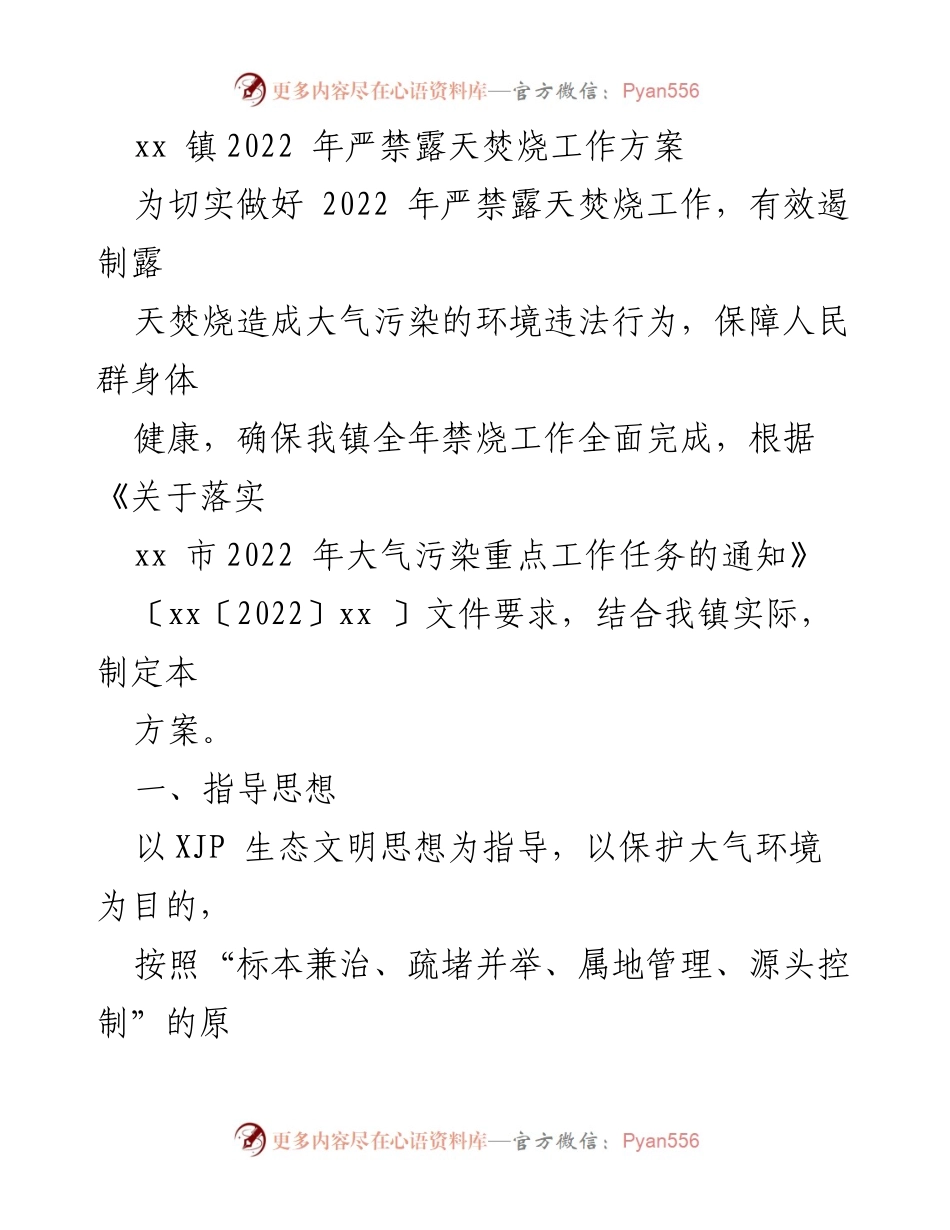 更多内容尽在心语资料库—官方微信：Pyan556

xx 镇 2022 年严禁露天焚烧工作方案

为切实做好 2022 年严禁露天焚烧工作，有效遏制露

天焚烧造成大气污染的环境违法行为，保障人民群身体

健康，确保我镇全年禁烧工作全面完成，根据《关于落实

xx 市 2022 年大气污染重点工作任务的通知》

〔xx〔2022〕xx 〕文件要求，结合我镇实际，制定本

方案。

一、指导思想

以 XJP 生态文明思想为指导，以保护大气环境为目的，

按照“标本兼治、疏堵并举、属地管理、源头控制”的原

更多内容尽在心语资料库—官方微信：Pyan556